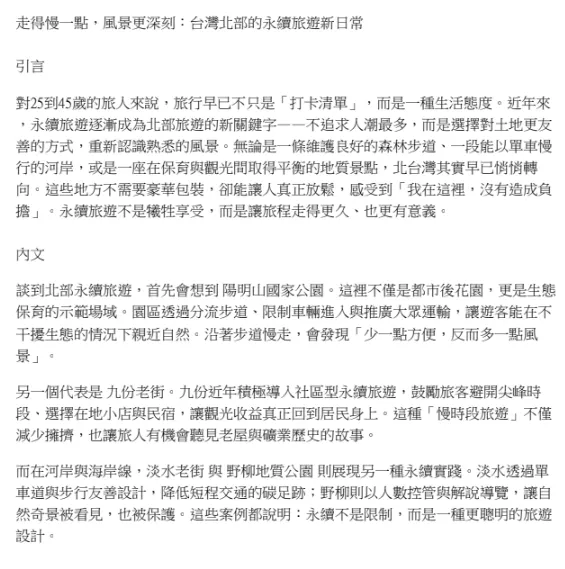 走得慢一點，風景更深刻：台灣北部的永續旅遊新日常

引言

對25到45歲的旅人來說，旅行早已不只是「打卡清單」，而是一種生活態度。近年來，永續旅遊逐漸成為北部旅遊的新關鍵字——不追求人潮最多，而是選擇對土地更友善的方式，重新認識熟悉的風景。無論是一條維護良好的森林步道、一段能以單車慢行的河岸，或是一座在保育與觀光間取得平衡的地質景點，北台灣其實早已悄悄轉向。這些地方不需要豪華包裝，卻能讓人真正放鬆，感受到「我在這裡，沒有造成負擔」。永續旅遊不是犧牲享受，而是讓旅程走得更久、也更有意義。

內文

談到北部永續旅遊，首先會想到 陽明山國家公園。這裡不僅是都市後花園，更是生態保育的示範場域。園區透過分流步道、限制車輛進入與推廣大眾運輸，讓遊客能在不干擾生態的情況下親近自然。沿著步道慢走，會發現「少一點方便，反而多一點風景」。

另一個代表是 九份老街。九份近年積極導入社區型永續旅遊，鼓勵旅客避開尖峰時段、選擇在地小店與民宿，讓觀光收益真正回到居民身上。這種「慢時段旅遊」不僅減少擁擠，也讓旅人有機會聽見老屋與礦業歷史的故事。

而在河岸與海岸線，淡水老街 與 野柳地質公園 則展現另一種永續實踐。淡水透過單車道與步行友善設計，降低短程交通的碳足跡；野柳則以人數控管與解說導覽，讓自然奇景被看見，也被保護。這些案例都說明：永續不是限制，而是一種更聰明的旅遊設計。